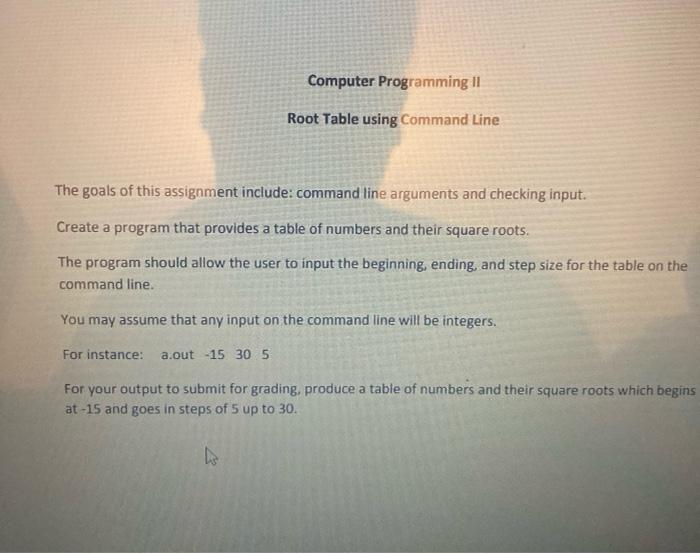 Computer Programming II

Root Table using Command Line

The goals of this assignment include: command line arguments and checking input.

Create a program that provides a table of numbers and their square roots.

The program should allow the user to input the beginning, ending, and step size for the table on the command line.

You may assume that any input on the command line will be integers.

For instance: a.out -15 30 5

For your output to submit for grading, produce a table of numbers and their square roots which begins at -15 and goes in steps of 5 up to 30.